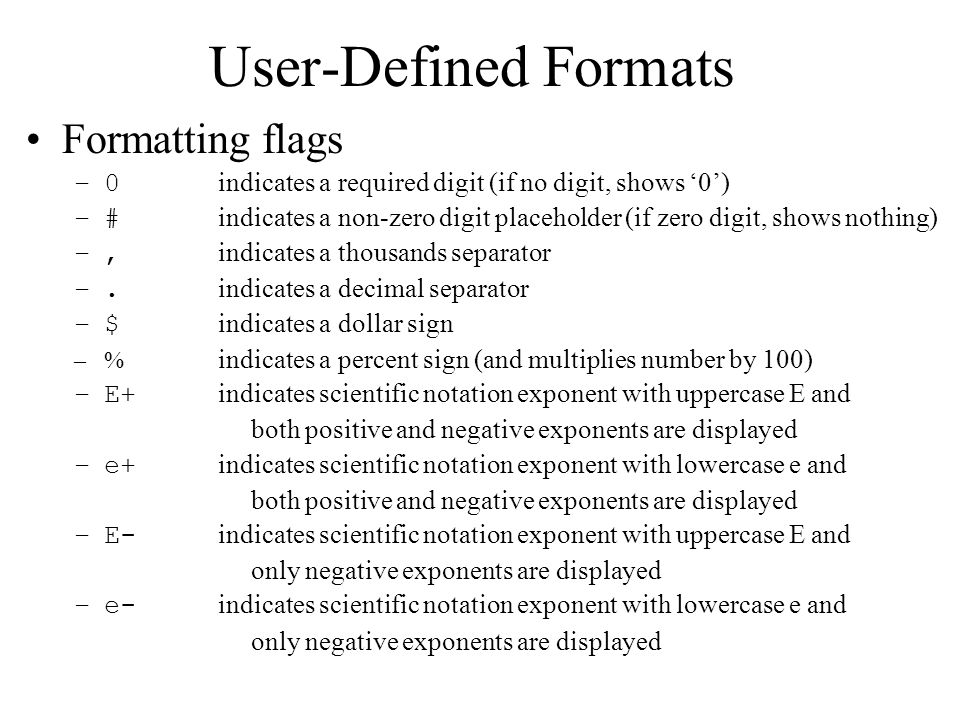 User-Defined Formats

• Formatting flags

– 0 indicates a required digit (if no digit, shows ‘0’)
– # indicates a non-zero digit placeholder (if zero digit, shows nothing)
– , indicates a thousands separator
– . indicates a decimal separator
– $ indicates a dollar sign
– % indicates a percent sign (and multiplies number by 100)
– E+ indicates scientific notation exponent with uppercase E and both positive and negative exponents are displayed
– e+ indicates scientific notation exponent with lowercase e and both positive and negative exponents are displayed
– E- indicates scientific notation exponent with uppercase E and only negative exponents are displayed
– e- indicates scientific notation exponent with lowercase e and only negative exponents are displayed